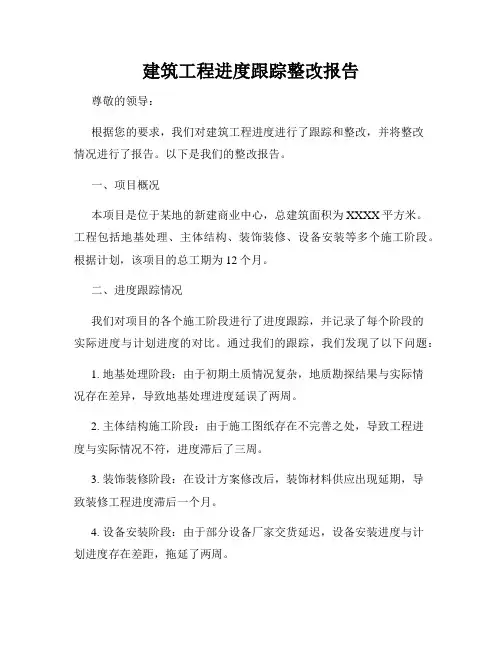 建筑工程进度跟踪整改报告

尊敬的领导：

根据您的要求，我们对建筑工程进度进行了跟踪和整改，并将整改情况进行了报告。以下是我们的整改报告。

一、项目概况

本项目是位于某地的新建商业中心，总建筑面积为XXXX平方米。工程包括地基处理、主体结构、装饰装修、设备安装等多个施工阶段。根据计划，该项目的总工期为12个月。

二、进度跟踪情况

我们对项目的各个施工阶段进行了进度跟踪，并记录了每个阶段的实际进度与计划进度的对比。通过我们的跟踪，我们发现了以下问题：

1. 地基处理阶段：由于初期土质情况复杂，地质勘探结果与实际情况存在差异，导致地基处理进度延误了两周。

2. 主体结构施工阶段：由于施工图纸存在不完善之处，导致工程进度与实际情况不符，进度滞后了三周。

3. 装饰装修阶段：在设计方案修改后，装饰材料供应出现延期，导致装修工程进度滞后一个月。

4. 设备安装阶段：由于部分设备厂家交货延迟，设备安装进度与计划进度存在差距，拖延了两周。